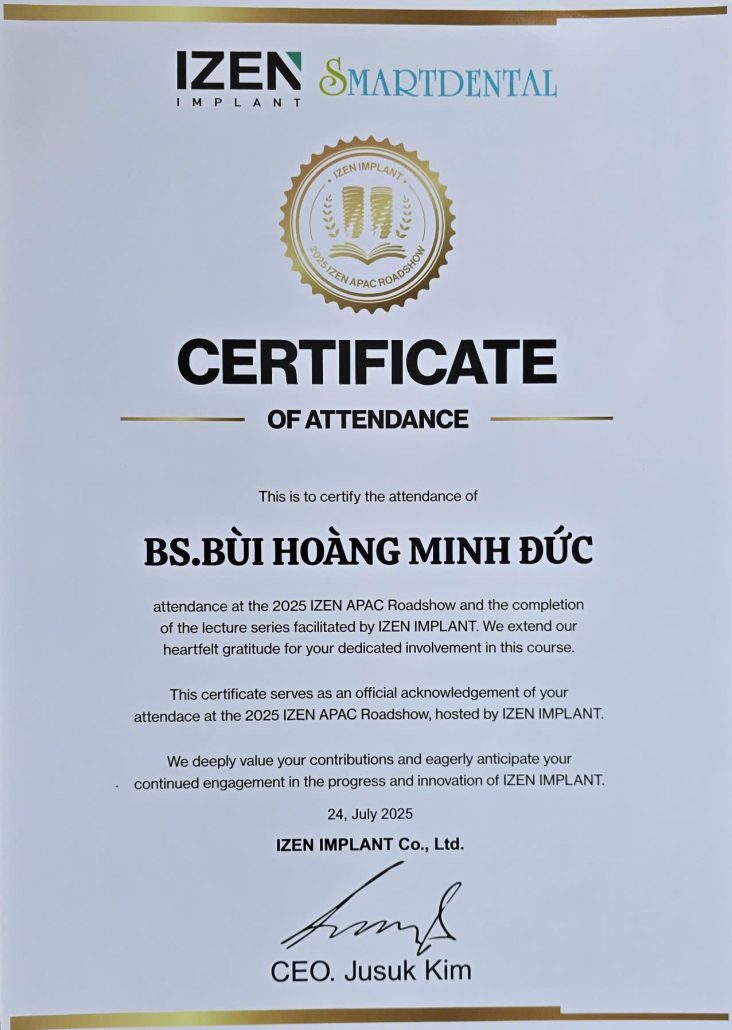 IZEN IMPLANT SMARTDENTAL

IZEN IMPLANT
2025 IZEN APAC ROADSHOW

CERTIFICATE

OF ATTENDANCE

This is to certify the attendance of

BS.BÙI HOÀNG MINH ĐỨC

attendance at the 2025 IZEN APAC Roadshow and the completion of the lecture series facilitated by IZEN IMPLANT. We extend our heartfelt gratitude for your dedicated involvement in this course.

This certificate serves as an official acknowledgement of your attendace at the 2025 IZEN APAC Roadshow, hosted by IZEN IMPLANT.

We deeply value your contributions and eagerly anticipate your continued engagement in the progress and innovation of IZEN IMPLANT.

24, July 2025

IZEN IMPLANT Co., Ltd.

CEO. Jusuk Kim